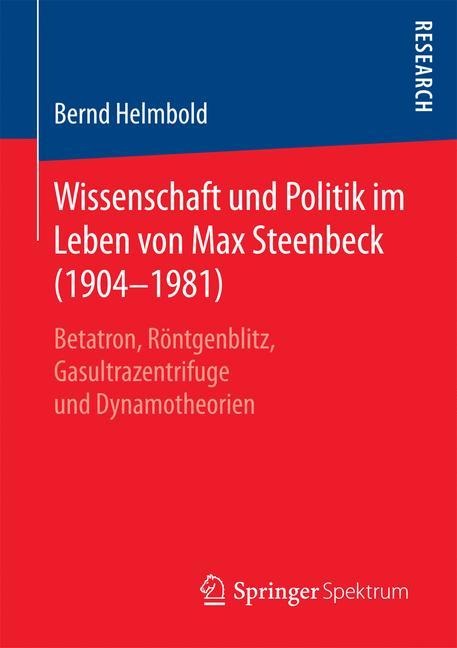 RESEARCH

Bernd Helmbold

Wissenschaft und Politik im Leben von Max Steenbeck (1904–1981)

Betatron, Röntgenblitz, Gasultrazentrifuge und Dynamotheorien

Springer Spektrum